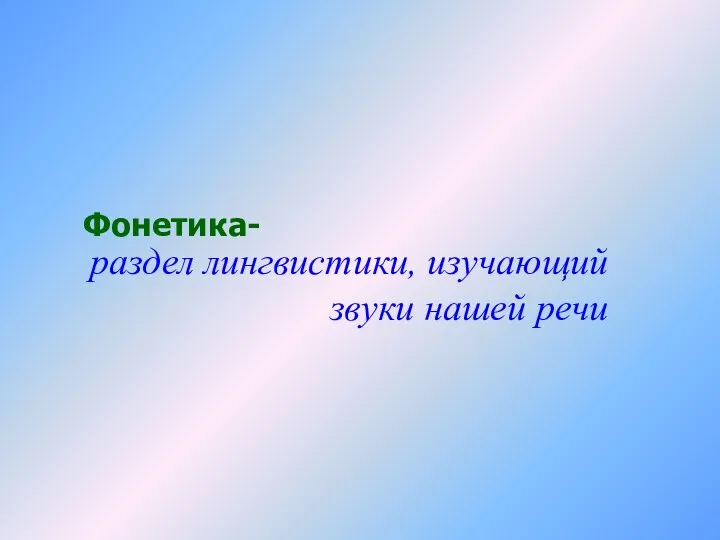 Фонетика-
раздел лингвистики, изучающий звуки нашей речи